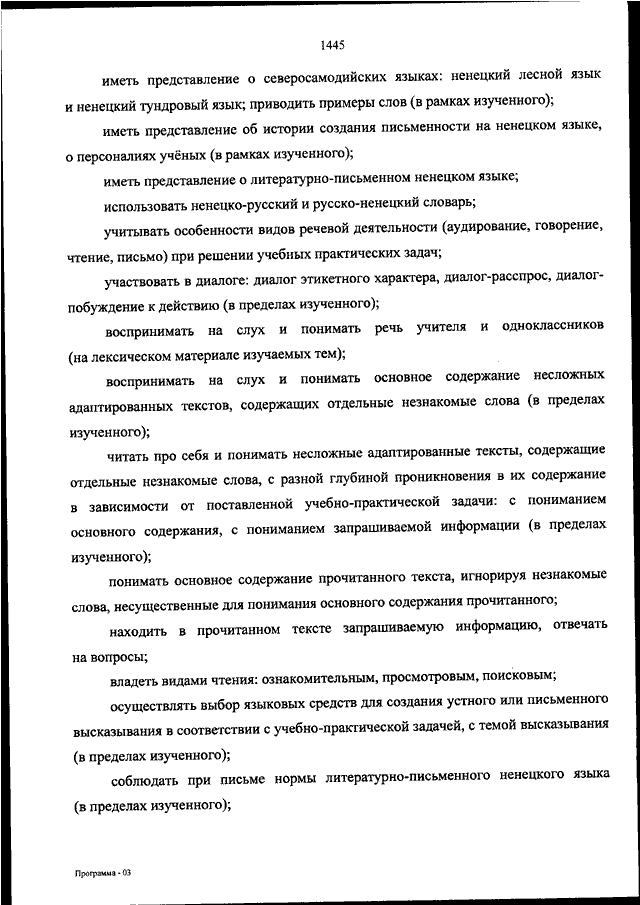 1445

иметь представление о северосамодийских языках: ненецкий лесной язык и ненецкий тундровый язык; приводить примеры слов (в рамках изученного);

иметь представление об истории создания письменности на ненецком языке, о персоналиях учёных (в рамках изученного);

иметь представление о литературно-письменном ненецком языке;

использовать ненецко-русский и русско-ненецкий словарь;

учитывать особенности видов речевой деятельности (аудирование, говорение, чтение, письмо) при решении учебных практических задач;

участвовать в диалоге: диалог этикетного характера, диалог-расспрос, диалог-побуждение к действию (в пределах изученного);

воспринимать на слух и понимать речь учителя и одноклассников (на лексическом материале изучаемых тем);

воспринимать на слух и понимать основное содержание несложных адаптированных текстов, содержащих отдельные незнакомые слова (в пределах изученного);

читать про себя и понимать несложные адаптированные тексты, содержащие отдельные незнакомые слова, с разной глубиной проникновения в их содержание в зависимости от поставленной учебно-практической задачи: с пониманием основного содержания, с пониманием запрашиваемой информации (в пределах изученного);

понимать основное содержание прочитанного текста, игнорируя незнакомые слова, несущественные для понимания основного содержания прочитанного;

находить в прочитанном тексте запрашиваемую информацию, отвечать на вопросы;

владеть видами чтения: ознакомительным, просмотровым, поисковым;

осуществлять выбор языковых средств для создания устного или письменного высказывания в соответствии с учебно-практической задачей, с темой высказывания (в пределах изученного);

соблюдать при письме нормы литературно-письменного ненецкого языка (в пределах изученного);

Программа - 03